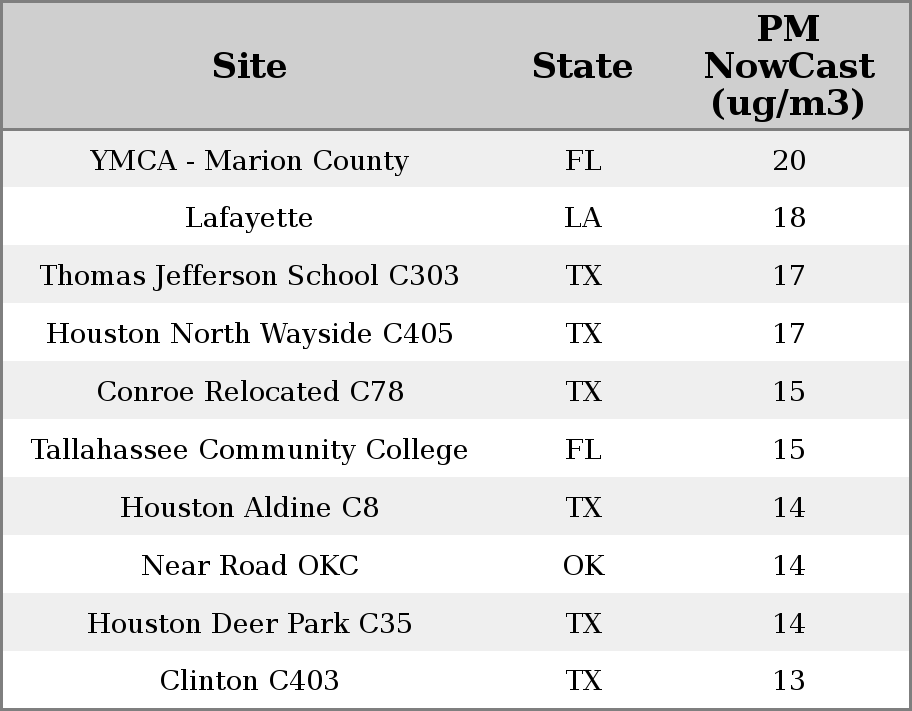 | Site | State | PM NowCast (ug/m3) |
|---|---|---|
| YMCA - Marion County | FL | 20 |
| Lafayette | LA | 18 |
| Thomas Jefferson School C303 | TX | 17 |
| Houston North Wayside C405 | TX | 17 |
| Conroe Relocated C78 | TX | 15 |
| Tallahassee Community College | FL | 15 |
| Houston Aldine C8 | TX | 14 |
| Near Road OKC | OK | 14 |
| Houston Deer Park C35 | TX | 14 |
| Clinton C403 | TX | 13 |